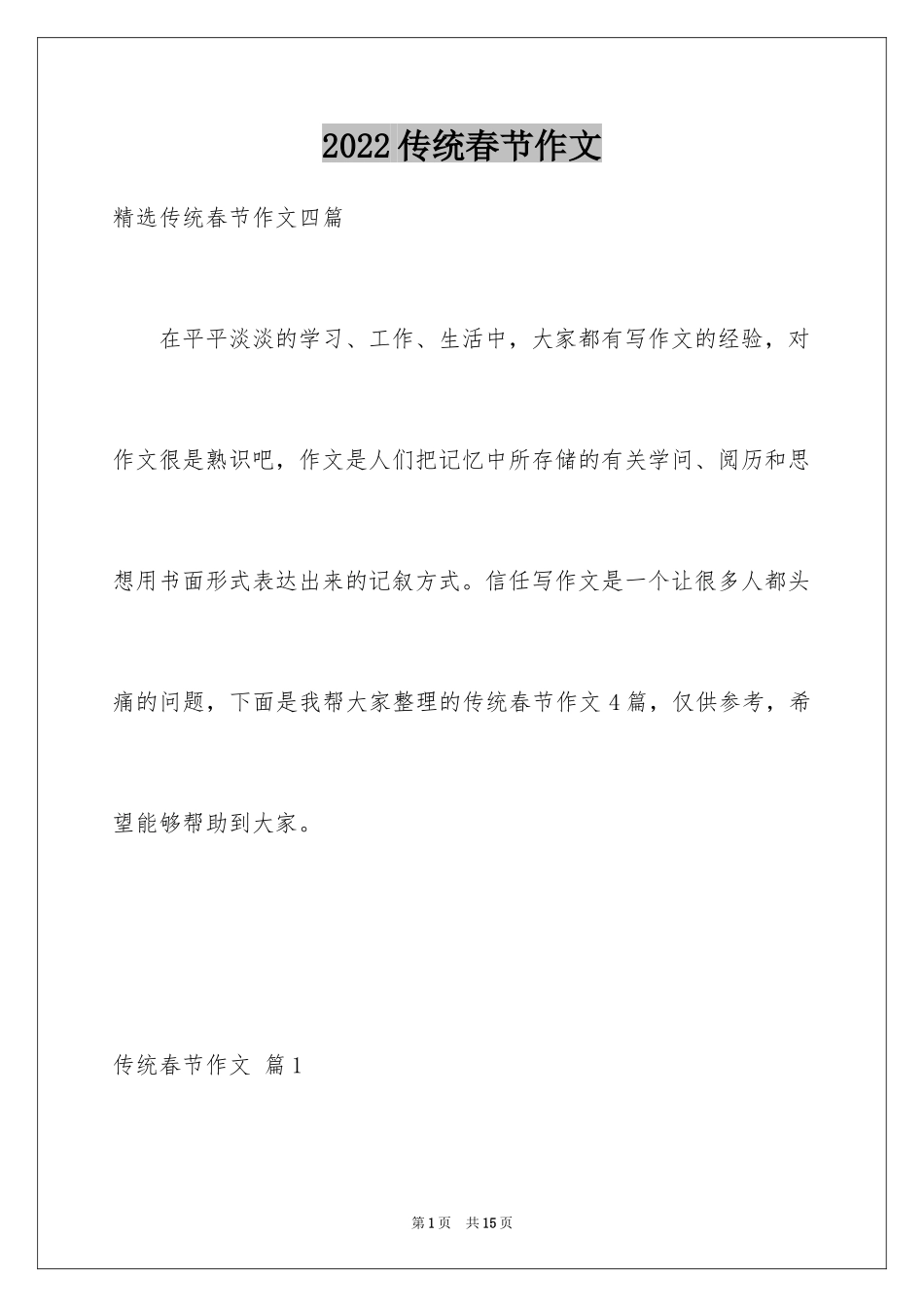 2022传统春节作文

精选传统春节作文四篇

在平平淡淡的学习、工作、生活中，大家都有写作文的经验，对作文很是熟识吧，作文是人们把记忆中所存储的有关学问、阅历和思想用书面形式表达出来的记叙方式。信任写作文是一个让很多人都头痛的问题，下面是我帮大家整理的传统春节作文4篇，仅供参考，希望能够帮助到大家。

传统春节作文 篇1

第1页 共15页